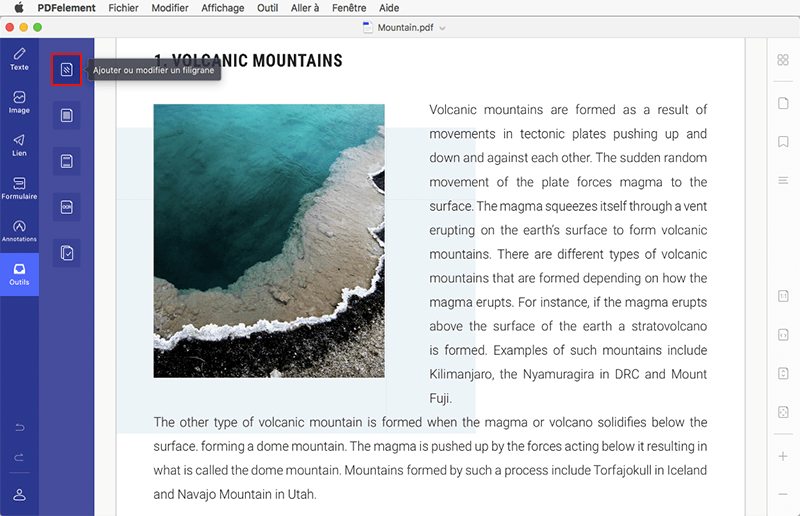 PDFelement Fichier Modifier Affichage Outil Aller à Fenêtre Aide

Mountain.pdf

Texte

Image

Lien

Formulaire

Annotations

Outils

Ajouter ou modifier un filigrane

1. VOLCANIC MOUNTAINS

Volcanic mountains are formed as a result of movements in tectonic plates pushing up and down and against each other. The sudden random movement of the plate forces magma to the surface. The magma squeezes itself through a vent erupting on the earth's surface to form volcanic mountains. There are different types of volcanic mountains that are formed depending on how the magma erupts. For instance, if the magma erupts above the surface of the earth a stratovolcano is formed. Examples of such mountains include Kilimanjaro, the Nyamuragira in DRC and Mount Fuji.

The other type of volcanic mountain is formed when the magma or volcano solidifies below the surface. forming a dome mountain. The magma is pushed up by the forces acting below it resulting in what is called the dome mountain. Mountains formed by such a process include Torfajokull in Iceland and Navajo Mountain in Utah.